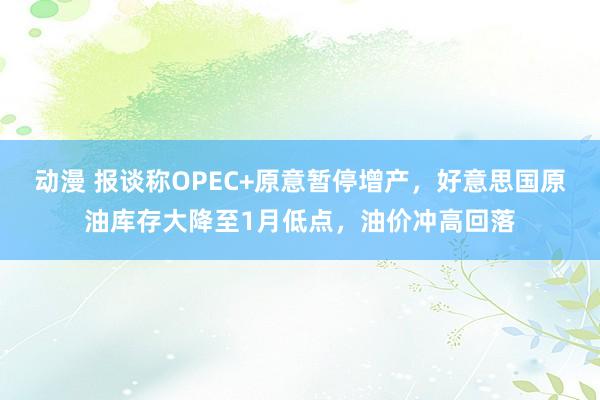 动漫 报谈称OPEC+原意暂停增产，好意思国原油库存大降至1月低点，油价冲高回落